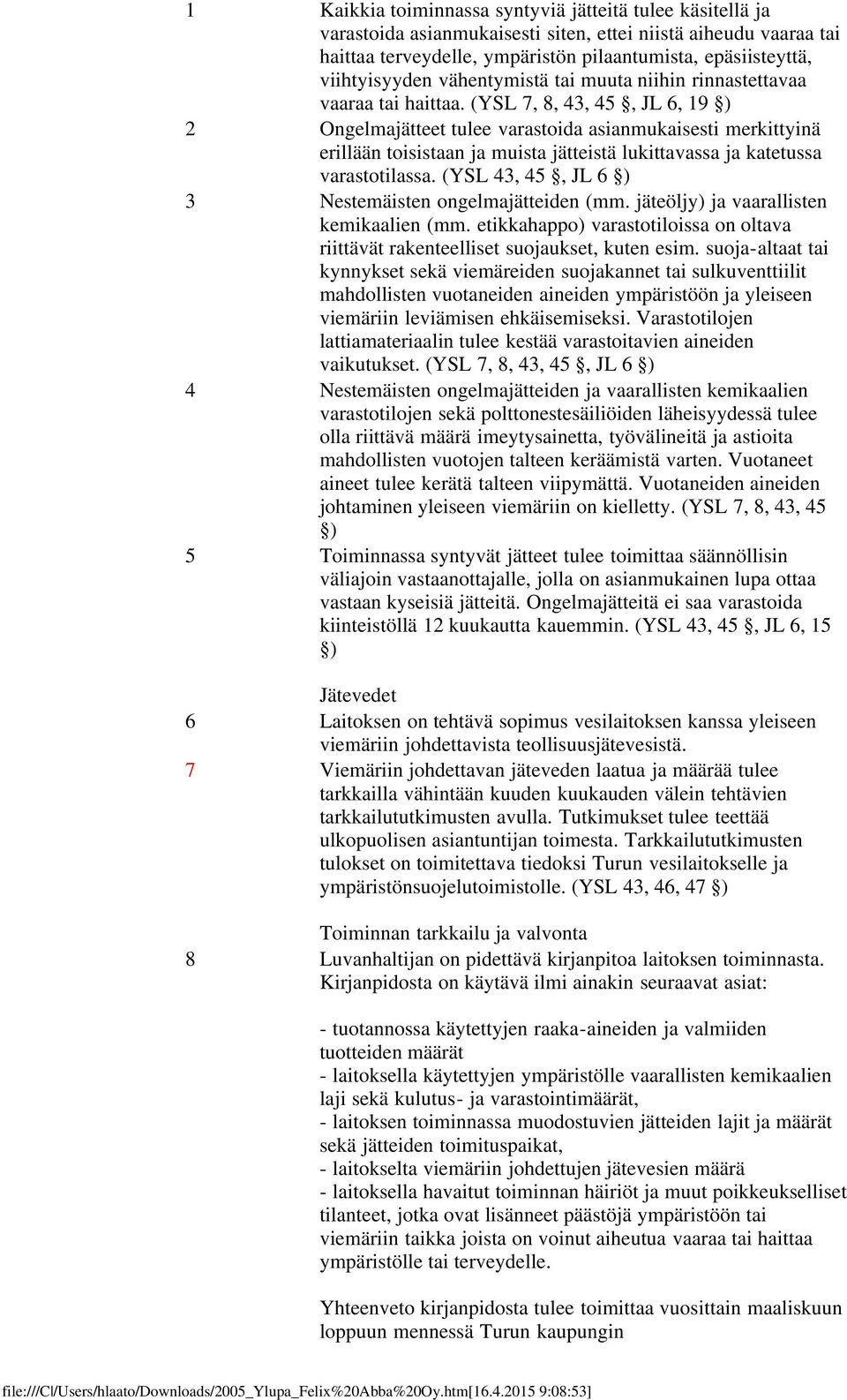 1 Kaikkia toiminnassa syntyviä jätteitä tulee käsitellä ja varastoida asianmukaisesti siten, ettei niistä aiheudu vaaraa tai haittaa terveydelle, ympäristön pilaantumista, epäsiisteyttä, viihtyisyyden vähentymistä tai muuta niihin rinnastettavaa vaaraa tai haittaa. (YSL 7, 8, 43, 45 §, JL 6, 19 §)

2 Ongelmajätteet tulee varastoida asianmukaisesti merkittyinä erillään toisistaan ja muista jätteistä lukittavassa ja katetussa varastotilassa. (YSL 43, 45 §, JL 6 §)

3 Nestemäisten ongelmajätteiden (mm. jäteöljy) ja vaarallisten kemikaalien (mm. etikkahappo) varastotiloissa on oltava riittävät rakenteelliset suojaukset, kuten esim. suoja-altaat tai kynnykset sekä viemäreiden suojakannet tai sulkuventtiilit mahdollisten vuotaneiden aineiden ympäristöön ja yleiseen viemäriin leviämisen ehkäisemiseksi. Varastotilojen lattiamateriaalin tulee kestää varastoitavien aineiden vaikutukset. (YSL 7, 8, 43, 45 §, JL 6 §)

4 Nestemäisten ongelmajätteiden ja vaarallisten kemikaalien varastotilojen sekä polttonestesäiliöiden läheisyydessä tulee olla riittävä määrä imeytysainetta, työvälineitä ja astioita mahdollisten vuotojen talteen keräämistä varten. Vuotaneet aineet tulee kerätä talteen viipymättä. Vuotaneiden aineiden johtaminen yleiseen viemäriin on kielletty. (YSL 7, 8, 43, 45 §)

5 Toiminnassa syntyvät jätteet tulee toimittaa säännöllisin väliajoin vastaanottajalle, jolla on asianmukainen lupa ottaa vastaan kyseisiä jätteitä. Ongelmajätteitä ei saa varastoida kiinteistöllä 12 kuukautta kauemmin. (YSL 43, 45 §, JL 6, 15 §)

Jätevedet

6 Laitoksen on tehtävä sopimus vesilaitoksen kanssa yleiseen viemäriin johdettavista teollisuusjätevesistä.

7 Viemäriin johdettavan jäteveden laatua ja määrää tulee tarkkailla vähintään kuuden kuukauden välein tehtävien tarkkailututkimusten avulla. Tutkimukset tulee teettää ulkopuolisen asiantuntijan toimesta. Tarkkailututkimusten tulokset on toimitettava tiedoksi Turun vesilaitokselle ja ympäristönsuojelutoimistolle. (YSL 43, 46, 47 §)

Toiminnan tarkkailu ja valvonta

8 Luvanhaltijan on pidettävä kirjanpitoa laitoksen toiminnasta. Kirjanpidosta on käytävä ilmi ainakin seuraavat asiat:

- tuotannossa käytettyjen raaka-aineiden ja valmiiden tuotteiden määrät
- laitoksella käytettyjen ympäristölle vaarallisten kemikaalien laji sekä kulutus- ja varastointimäärät,
- laitoksen toiminnassa muodostuvien jätteiden lajit ja määrät sekä jätteiden toimituspaikat,
- laitokselta viemäriin johdettujen jätevesien määrä
- laitoksella havaitut toiminnan häiriöt ja muut poikkeukselliset tilanteet, jotka ovat lisänneet päästöjä ympäristöön tai viemäriin taikka joista on voinut aiheutua vaaraa tai haittaa ympäristölle tai terveydelle.

Yhteenveto kirjanpidosta tulee toimittaa vuosittain maaliskuun loppuun mennessä Turun kaupungin

file:///C|/Users/hlaato/Downloads/2005_Ylupa_Felix%20Abba%20Oy.htm[16.4.2015 9:08:53]